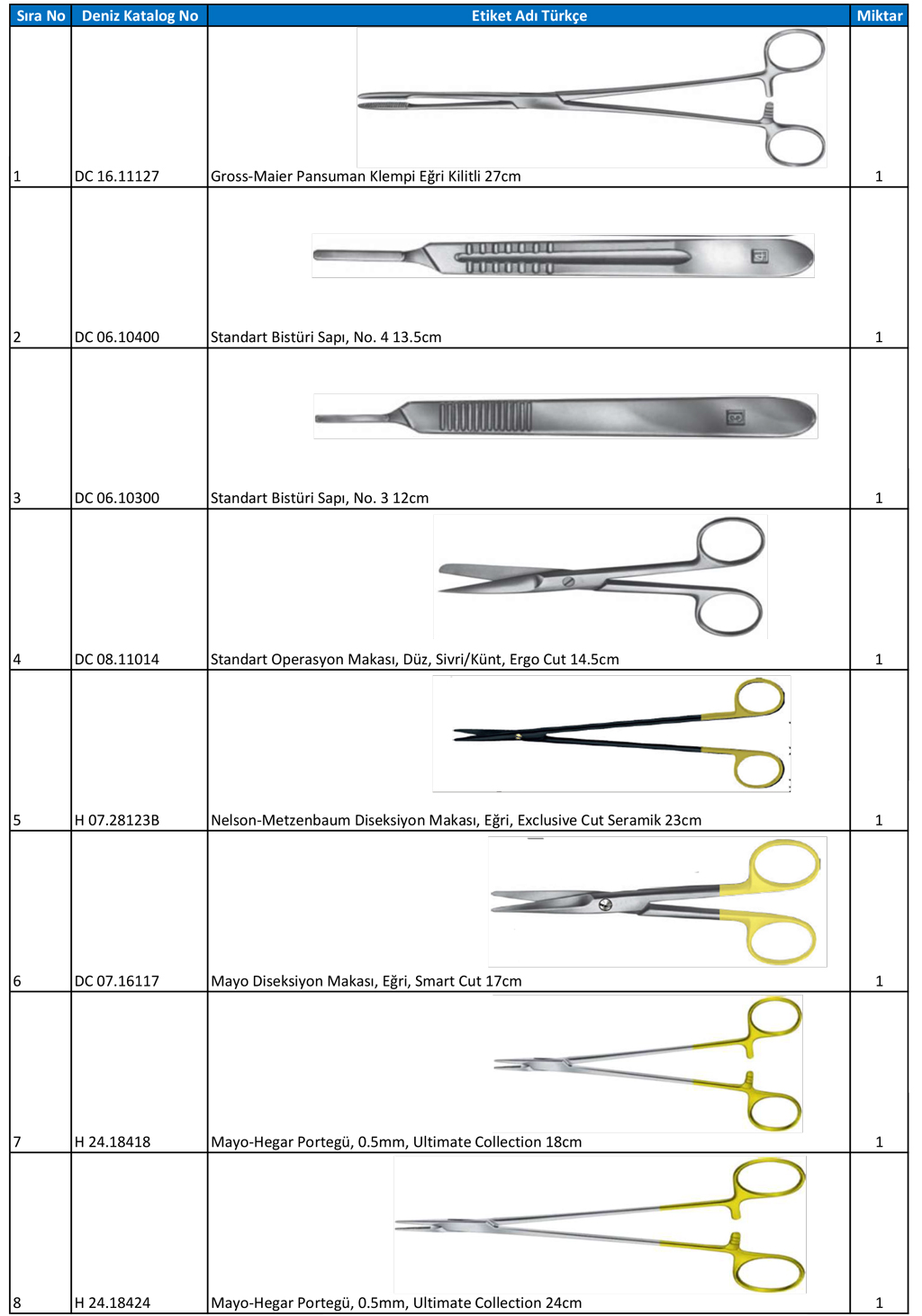 | Sıra No | Deniz Katalog No | Etiket Adı Türkçe | Miktar |
|---|---|---|---|
| 1 | DC 16.11127 | Gross-Maier Pansuman Klempi Eğri Kilitli 27cm | 1 |
| 2 | DC 06.10400 | Standart Bistüri Sapı, No. 4 13.5cm | 1 |
| 3 | DC 06.10300 | Standart Bistüri Sapı, No. 3 12cm | 1 |
| 4 | DC 08.11014 | Standart Operasyon Makası, Düz, Sivri/Künt, Ergo Cut 14.5cm | 1 |
| 5 | H 07.28123B | Nelson-Metzenbaum Diseksiyon Makası, Eğri, Exclusive Cut Seramik 23cm | 1 |
| 6 | DC 07.16117 | Mayo Diseksiyon Makası, Eğri, Smart Cut 17cm | 1 |
| 7 | H 24.18418 | Mayo-Hegar Portegü, 0.5mm, Ultimate Collection 18cm | 1 |
| 8 | H 24.18424 | Mayo-Hegar Portegü, 0.5mm, Ultimate Collection 24cm | 1 |